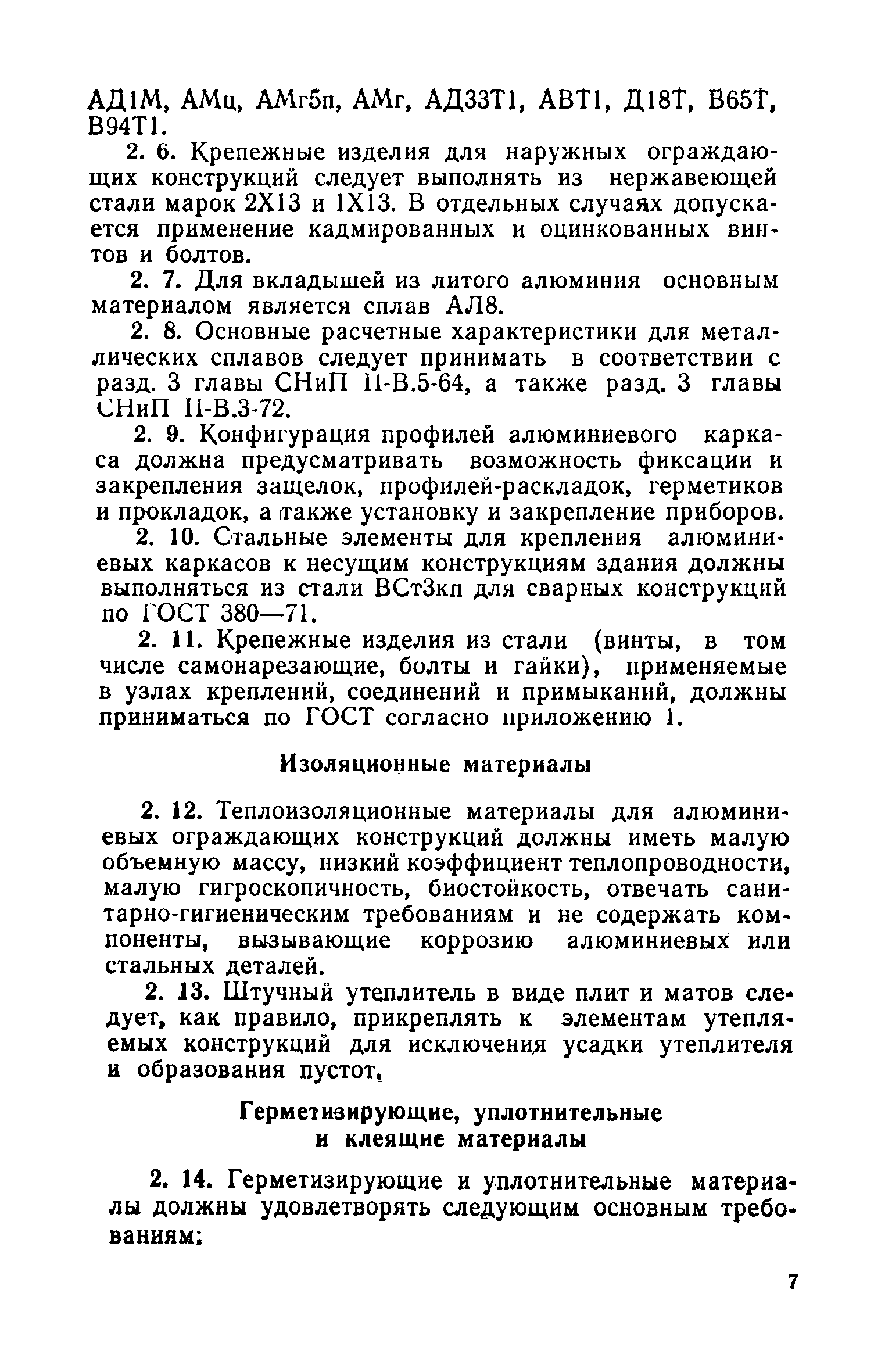 АД1М, АМц, АМг5п, АМг, АД33Т1, АВТ1, Д18Т, В65Т, В94Т1.

2. 6. Крепежные изделия для наружных ограждающих конструкций следует выполнять из нержавеющей стали марок 2Х13 и 1Х13. В отдельных случаях допускается применение кадмированных и оцинкованных винтов и болтов.

2. 7. Для вкладышей из литого алюминия основным материалом является сплав АЛ8.

2. 8. Основные расчетные характеристики для металлических сплавов следует принимать в соответствии с разд. 3 главы СНиП II-В.5-64, а также разд. 3 главы СНиП II-В.3-72.

2. 9. Конфигурация профилей алюминиевого каркаса должна предусматривать возможность фиксации и закрепления защелок, профилей-раскладок, герметиков и прокладок, а также установку и закрепление приборов.

2. 10. Стальные элементы для крепления алюминиевых каркасов к несущим конструкциям здания должны выполняться из стали ВСт3кп для сварных конструкций по ГОСТ 380—71.

2. 11. Крепежные изделия из стали (винты, в том числе самонарезающие, болты и гайки), применяемые в узлах креплений, соединений и примыканий, должны приниматься по ГОСТ согласно приложению 1.

Изоляционные материалы

2. 12. Теплоизоляционные материалы для алюминиевых ограждающих конструкций должны иметь малую объемную массу, низкий коэффициент теплопроводности, малую гигроскопичность, биостойкость, отвечать санитарно-гигиеническим требованиям и не содержать компоненты, вызывающие коррозию алюминиевых или стальных деталей.

2. 13. Штучный утеплитель в виде плит и матов следует, как правило, прикреплять к элементам утепляемых конструкций для исключения усадки утеплителя и образования пустот.

Герметизирующие, уплотнительные и клеящие материалы

2. 14. Герметизирующие и уплотнительные материалы должны удовлетворять следующим основным требованиям:

7